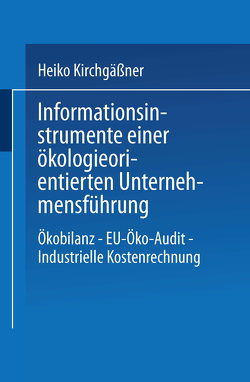 Heiko Kirchgäßner

Informationsinstrumente einer ökologieorientierten Unternehmensführung

Ökobilanz - EU-Öko-Audit - Industrielle Kostenrechnung